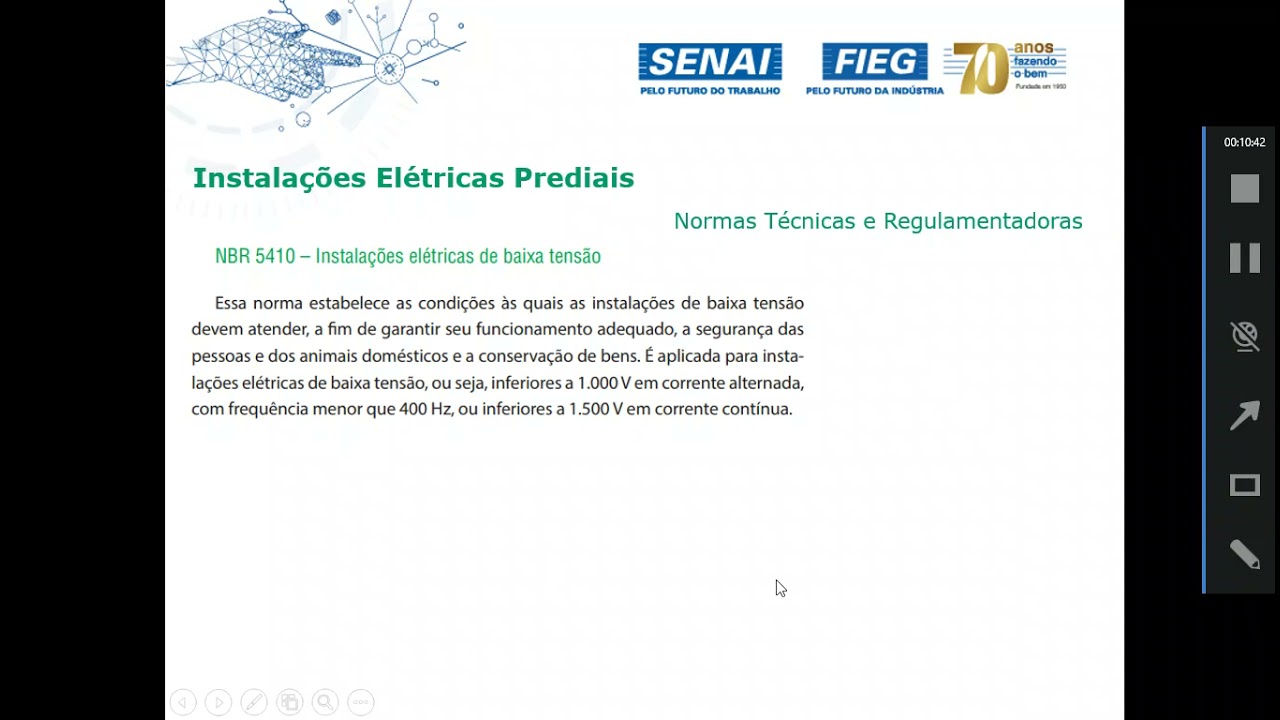 SENAI
PELO FUTURO DO TRABALHO

FIEG
PELO FUTURO DA INDÚSTRIA

70 anos fazendo o bem
Fundada em 1950

00:10:42

Instalações Elétricas Prediais

Normas Técnicas e Regulamentadoras

NBR 5410 – Instalações elétricas de baixa tensão

Essa norma estabelece as condições às quais as instalações de baixa tensão devem atender, a fim de garantir seu funcionamento adequado, a segurança das pessoas e dos animais domésticos e a conservação de bens. É aplicada para instalações elétricas de baixa tensão, ou seja, inferiores a 1.000 V em corrente alternada, com frequência menor que 400 Hz, ou inferiores a 1.500 V em corrente contínua.